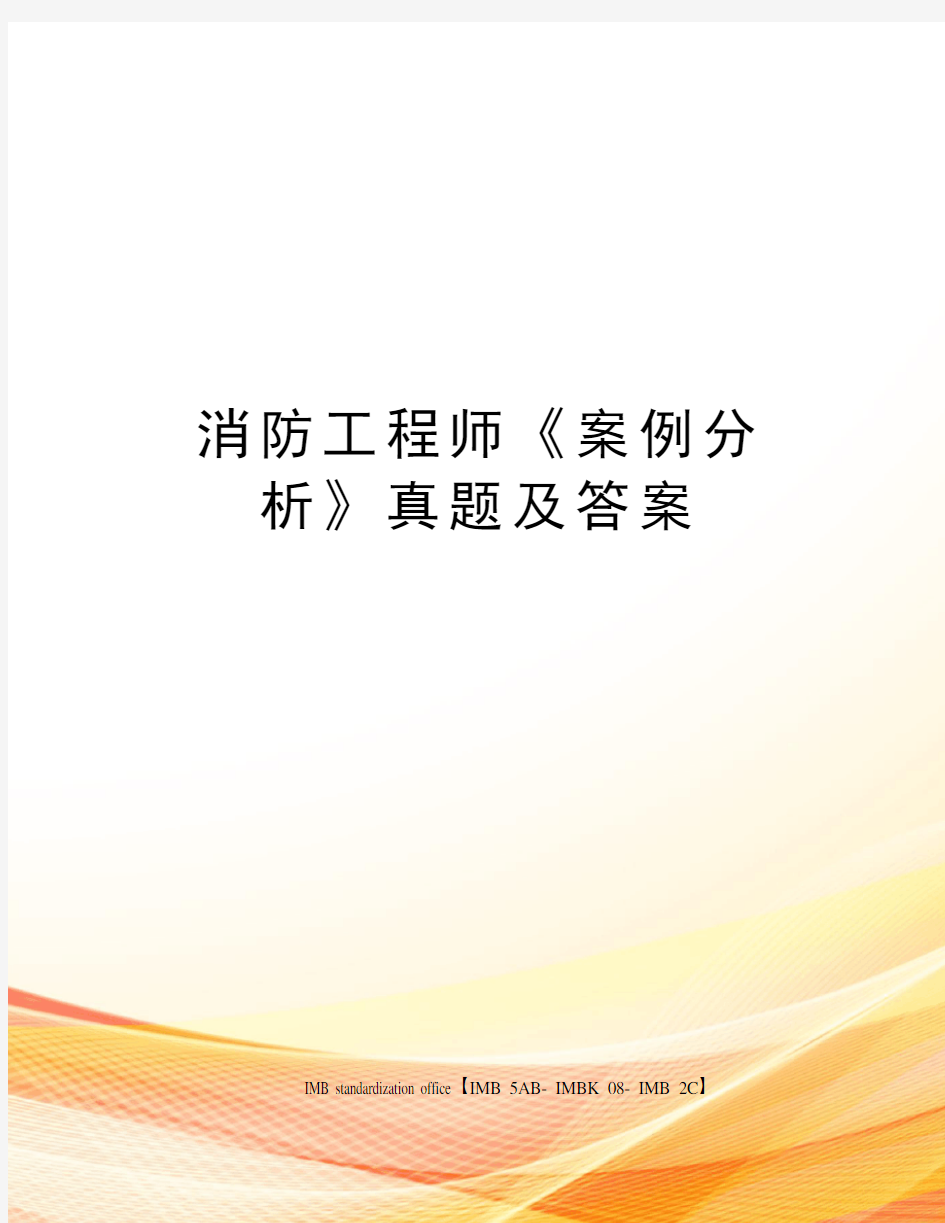 消防工程师《案例分析》真题及答案

IMB standardization office【IMB 5AB- IMBK 08- IMB 2C】